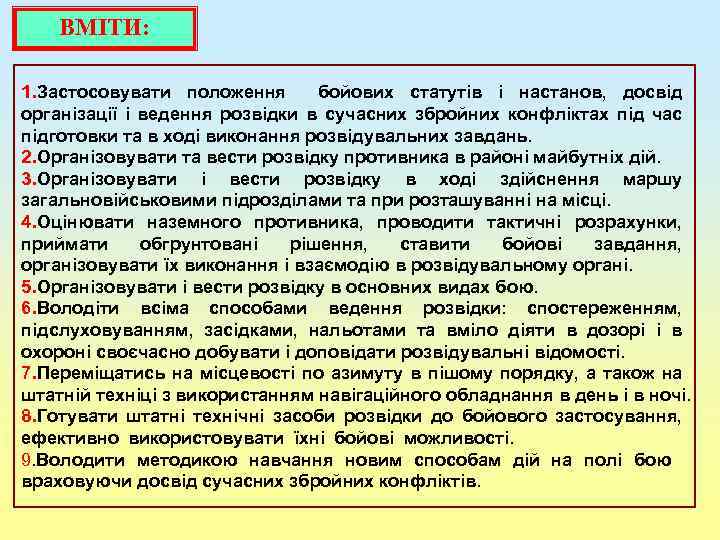 ВМІТИ:

1.Застосовувати положення бойових статутів і настанов, досвід організації і ведення розвідки в сучасних збройних конфліктах під час підготовки та в ході виконання розвідувальних завдань.
2.Організовувати та вести розвідку противника в районі майбутніх дій.
3.Організовувати і вести розвідку в ході здійснення маршу загальновійськовими підрозділами та при розташуванні на місці.
4.Оцінювати наземного противника, проводити тактичні розрахунки, приймати обгрунтовані рішення, ставити бойові завдання, організовувати їх виконання і взаємодію в розвідувальному органі.
5.Організовувати і вести розвідку в основних видах бою.
6.Володіти всіма способами ведення розвідки: спостереженням, підслуховуванням, засідками, нальотами та вміло діяти в дозорі і в охороні своєчасно добувати і доповідати розвідувальні відомості.
7.Переміщатись на місцевості по азимуту в пішому порядку, а також на штатній техніці з використанням навігаційного обладнання в день і в ночі.
8.Готувати штатні технічні засоби розвідки до бойового застосування, ефективно використовувати їхні бойові можливості.
9.Володити методикою навчання новим способам дій на полі бою враховуючи досвід сучасних збройних конфліктів.